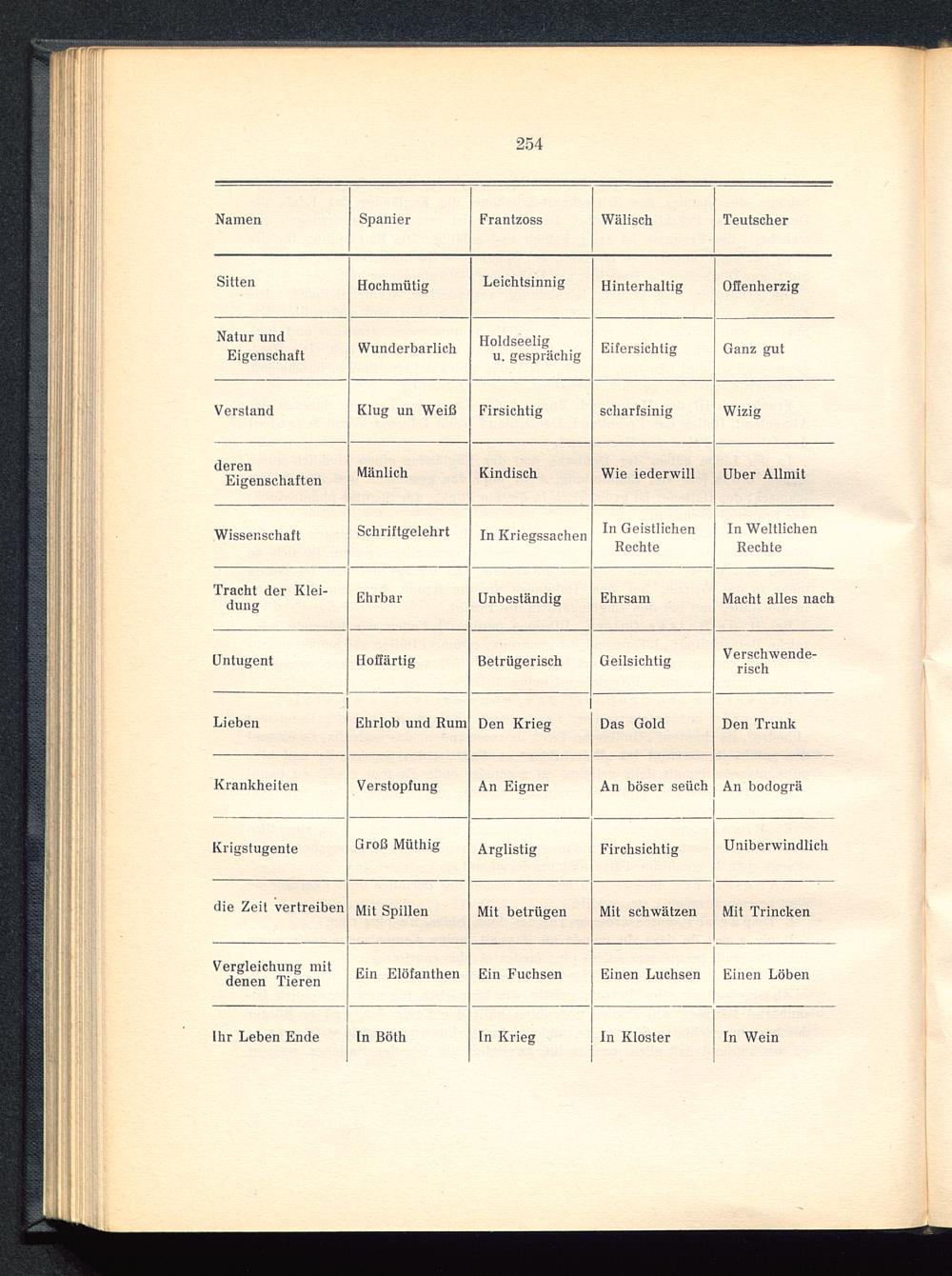 254

| Namen | Spanier | Frantzoss | Wälisch | Teutscher |
|---|---|---|---|---|
| Sitten | Hochmütig | Leichtsinnig | Hinterhaltig | Offenherzig |
| Natur und Eigenschaft | Wunderbarlich | Holdseelig u. gesprächig | Eifersichtig | Ganz gut |
| Verstand | Klug un Weiß | Firsichtig | scharfsinig | Wizig |
| deren Eigenschaften | Mänlich | Kindisch | Wie iederwill | Uber Allmit |
| Wissenschaft | Schriftgelehrt | In Kriegssachen | In Geistlichen Rechte | In Weltlichen Rechte |
| Tracht der Kleidung | Ehrbar | Unbeständig | Ehrsam | Macht alles nach |
| Untugent | Hoffärtig | Betrügerisch | Geilsichtig | Verschwenderisch |
| Lieben | Ehrlob und Rum | Den Krieg | Das Gold | Den Trunk |
| Krankheiten | Verstopfung | An Eigner | An böser seüch | An bodogrä |
| Krigstugente | Groß Müthig | Arglistig | Firchsichtig | Uniberwindlich |
| die Zeit vertreiben | Mit Spillen | Mit betrügen | Mit schwätzen | Mit Trincken |
| Vergleichung mit denen Tieren | Ein Elöfanthen | Ein Fuchsen | Einen Luchsen | Einen Löben |
| Ihr Leben Ende | In Böth | In Krieg | In Kloster | In Wein |